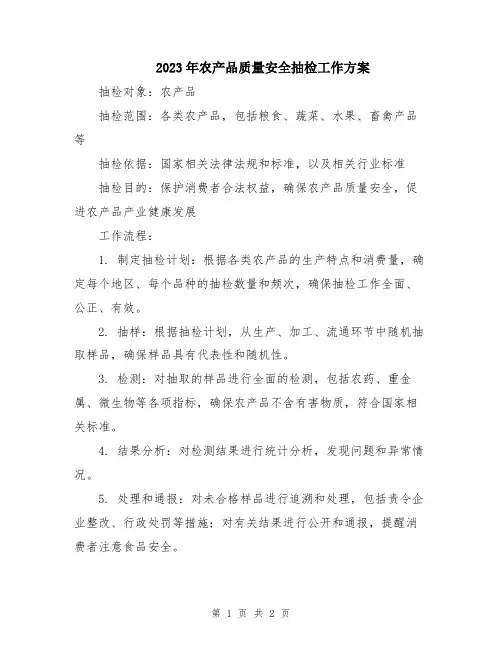 2023年农产品质量安全抽检工作方案

抽检对象：农产品

抽检范围：各类农产品，包括粮食、蔬菜、水果、畜禽产品等

抽检依据：国家相关法律法规和标准，以及相关行业标准

抽检目的：保护消费者合法权益，确保农产品质量安全，促进农产品产业健康发展

工作流程：

1. 制定抽检计划：根据各类农产品的生产特点和消费量，确定每个地区、每个品种的抽检数量和频次，确保抽检工作全面、公正、有效。

2. 抽样：根据抽检计划，从生产、加工、流通环节中随机抽取样品，确保样品具有代表性和随机性。

3. 检测：对抽取的样品进行全面的检测，包括农药、重金属、微生物等各项指标，确保农产品不含有害物质，符合国家相关标准。

4. 结果分析：对检测结果进行统计分析，发现问题和异常情况。

5. 处理和通报：对未合格样品进行追溯和处理，包括责令企业整改、行政处罚等措施；对有关结果进行公开和通报，提醒消费者注意食品安全。

第 1 页 共 2 页